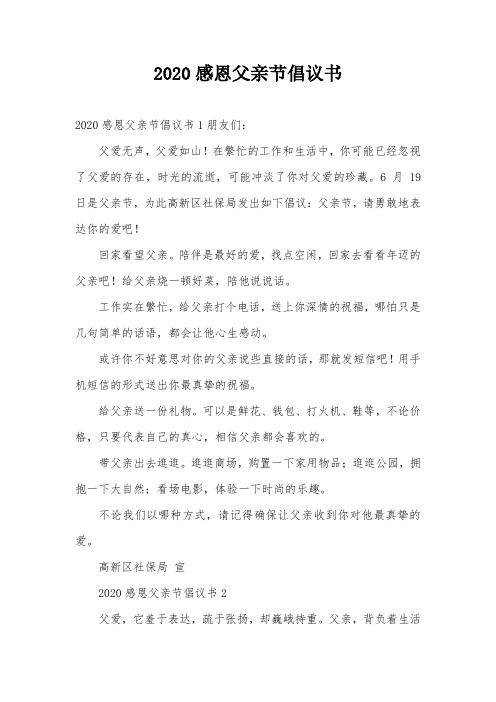 2020 感恩父亲节倡议书

2020 感恩父亲节倡议书 1 朋友们：

父爱无声，父爱如山！在繁忙的工作和生活中，你可能已经忽视了父爱的存在，时光的流逝，可能冲淡了你对父爱的珍藏。6 月 19 日是父亲节，为此高新区社保局发出如下倡议：父亲节，请勇敢地表达你的爱吧！

回家看望父亲。陪伴是最好的爱，找点空闲，回家去看看年迈的父亲吧！给父亲烧一顿好菜，陪他说说话。

工作实在繁忙，给父亲打个电话，送上你深情的祝福，哪怕只是几句简单的话语，都会让他心生感动。

或许你不好意思对你的父亲说些直接的话，那就发短信吧！用手机短信的形式送出你最真挚的祝福。

给父亲送一份礼物。可以是鲜花、钱包、打火机、鞋等，不论价格，只要代表自己的真心，相信父亲都会喜欢的。

带父亲出去逛逛。逛逛商场，购置一下家用物品；逛逛公园，拥抱一下大自然；看场电影，体验一下时尚的乐趣。

不论我们以哪种方式，请记得确保让父亲收到你对他最真挚的爱。

高新区社保局 宣

2020 感恩父亲节倡议书 2

父爱，它羞于表达，疏于张扬，却巍峨持重。父亲，背负着生活